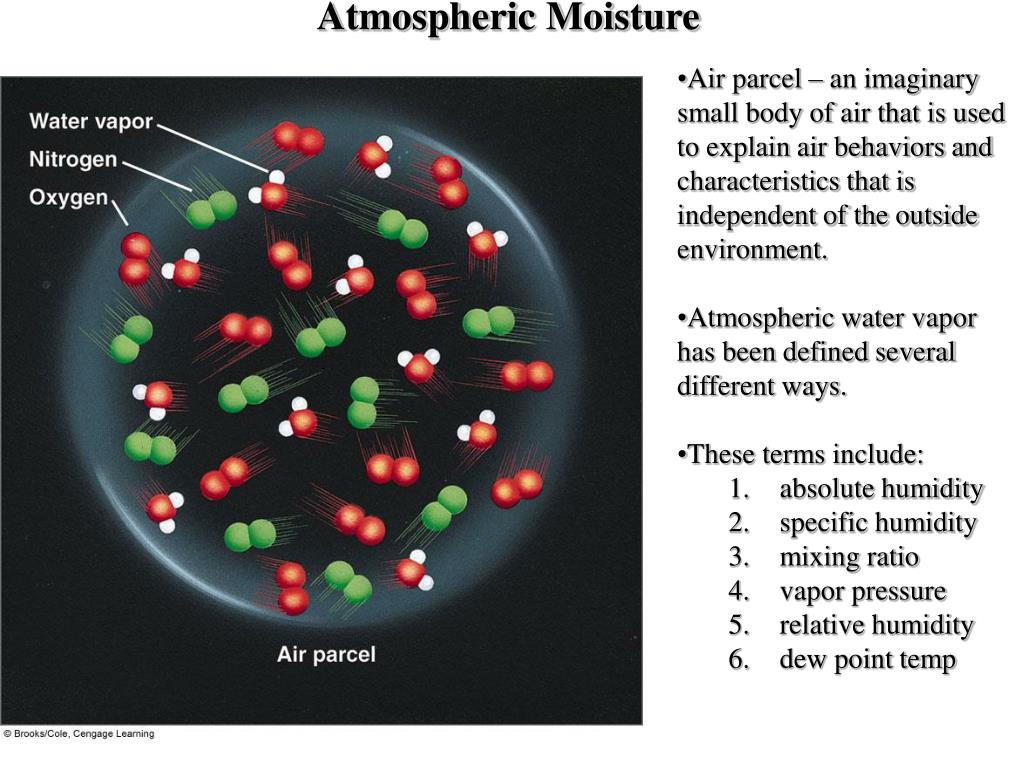 Atmospheric Moisture

Water vapor
Nitrogen
Oxygen

Air parcel

© Brooks/Cole, Cengage Learning

•Air parcel – an imaginary small body of air that is used to explain air behaviors and characteristics that is independent of the outside environment.

•Atmospheric water vapor has been defined several different ways.

•These terms include:
1. absolute humidity
2. specific humidity
3. mixing ratio
4. vapor pressure
5. relative humidity
6. dew point temp